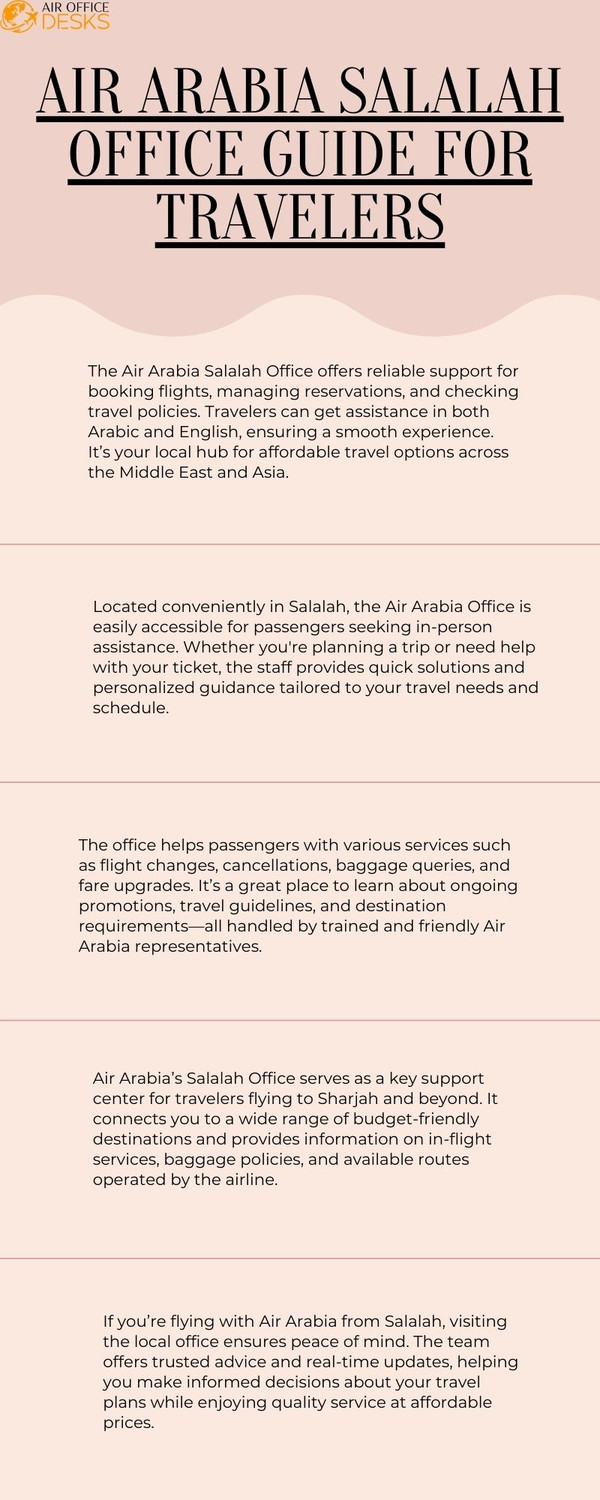 AIR OFFICE DESKS

AIR ARABIA SALALAH OFFICE GUIDE FOR TRAVELERS

The Air Arabia Salalah Office offers reliable support for booking flights, managing reservations, and checking travel policies. Travelers can get assistance in both Arabic and English, ensuring a smooth experience. It's your local hub for affordable travel options across the Middle East and Asia.

Located conveniently in Salalah, the Air Arabia Office is easily accessible for passengers seeking in-person assistance. Whether you're planning a trip or need help with your ticket, the staff provides quick solutions and personalized guidance tailored to your travel needs and schedule.

The office helps passengers with various services such as flight changes, cancellations, baggage queries, and fare upgrades. It's a great place to learn about ongoing promotions, travel guidelines, and destination requirements—all handled by trained and friendly Air Arabia representatives.

Air Arabia's Salalah Office serves as a key support center for travelers flying to Sharjah and beyond. It connects you to a wide range of budget-friendly destinations and provides information on in-flight services, baggage policies, and available routes operated by the airline.

If you're flying with Air Arabia from Salalah, visiting the local office ensures peace of mind. The team offers trusted advice and real-time updates, helping you make informed decisions about your travel plans while enjoying quality service at affordable prices.